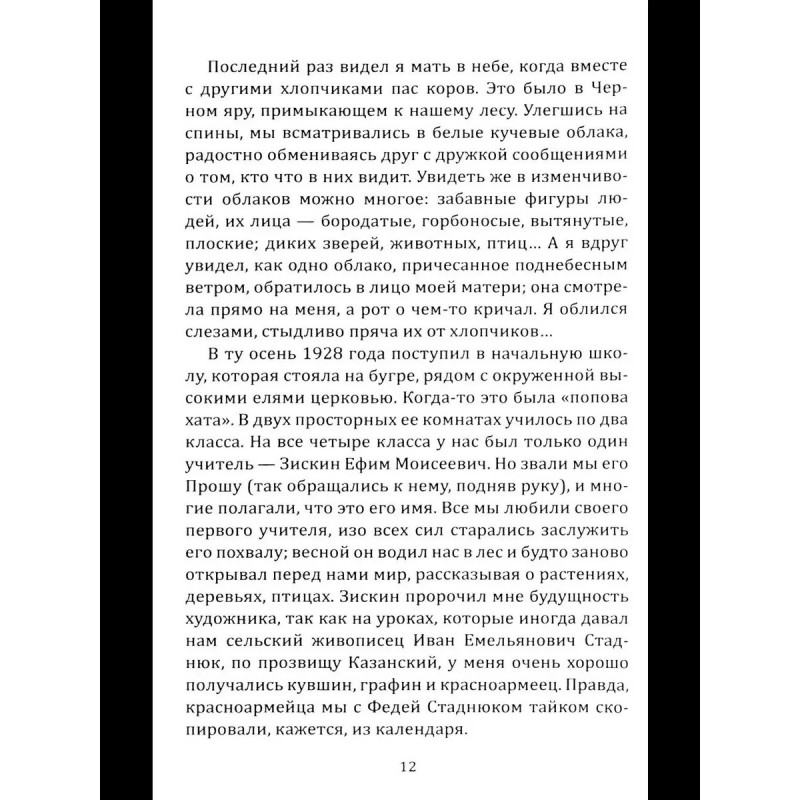 Последний раз видел я мать в небе, когда вместе с другими хлопчиками пас коров. Это было в Черном яру, примыкающем к нашему лесу. Улегшись на спины, мы всматривались в белые кучевые облака, радостно обмениваясь друг с дружкой сообщениями о том, кто что в них видит. Увидеть же в изменчивости облаков можно многое: забавные фигуры людей, их лица — бородатые, горбоносые, вытянутые, плоские; диких зверей, животных, птиц... А я вдруг увидел, как одно облако, причесанное поднебесным ветром, обратилось в лицо моей матери; она смотрела прямо на меня, а рот о чем-то кричал. Я облился слезами, стыдливо пряча их от хлопчиков...

В ту осень 1928 года поступил в начальную школу, которая стояла на бугре, рядом с окруженной высокими елями церковью. Когда-то это была «попова хата». В двух просторных ее комнатах училось по два класса. На все четыре класса у нас был только один учитель — Зискин Ефим Моисеевич. Но звали мы его Прошу (так обращались к нему, подняв руку), и многие полагали, что это его имя. Все мы любили своего первого учителя, изо всех сил старались заслужить его похвалу; весной он водил нас в лес и будто заново открывал перед нами мир, рассказывая о растениях, деревьях, птицах. Зискин пророчил мне будущность художника, так как на уроках, которые иногда давал нам сельский живописец Иван Емельянович Стаднюк, по прозвищу Казанский, у меня очень хорошо получались кувшин, графин и красноармеец. Правда, красноармейца мы с Федей Стаднюком тайком скопировали, кажется, из календаря.

12